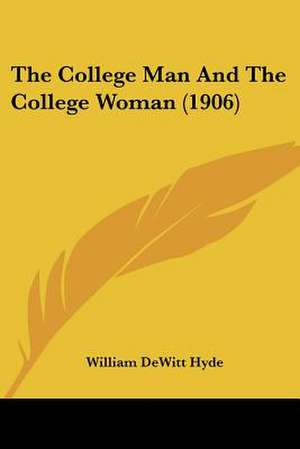 The College Man And The College Woman (1906)

William DeWitt Hyde